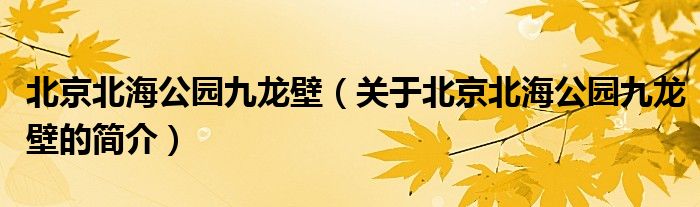 北京北海公园九龙壁（关于北京北海公园九龙壁的简介）